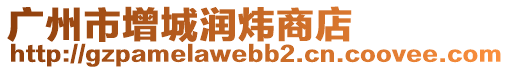 广州市增城润炜商店
http://gzpamelawebb2.cn.coovee.com